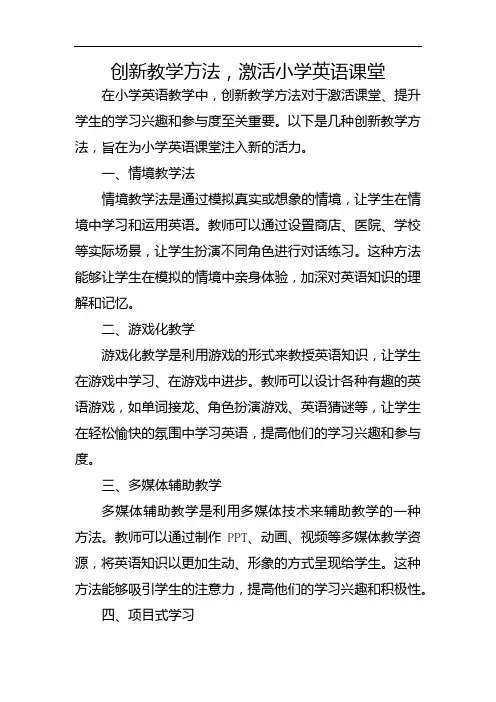 创新教学方法，激活小学英语课堂

在小学英语教学中，创新教学方法对于激活课堂、提升学生的学习兴趣和参与度至关重要。以下是几种创新教学方法，旨在为小学英语课堂注入新的活力。

一、情境教学法

情境教学法是通过模拟真实或想象的情境，让学生在情境中学习和运用英语。教师可以通过设置商店、医院、学校等实际场景，让学生扮演不同角色进行对话练习。这种方法能够让学生在模拟的情境中亲身体验，加深对英语知识的理解和记忆。

二、游戏化教学

游戏化教学是利用游戏的形式来教授英语知识，让学生在游戏中学习、在游戏中进步。教师可以设计各种有趣的英语游戏，如单词接龙、角色扮演游戏、英语猜谜等，让学生在轻松愉快的氛围中学习英语，提高他们的学习兴趣和参与度。

三、多媒体辅助教学

多媒体辅助教学是利用多媒体技术来辅助教学的一种方法。教师可以通过制作 PPT、动画、视频等多媒体教学资源，将英语知识以更加生动、形象的方式呈现给学生。这种方法能够吸引学生的注意力，提高他们的学习兴趣和积极性。

四、项目式学习